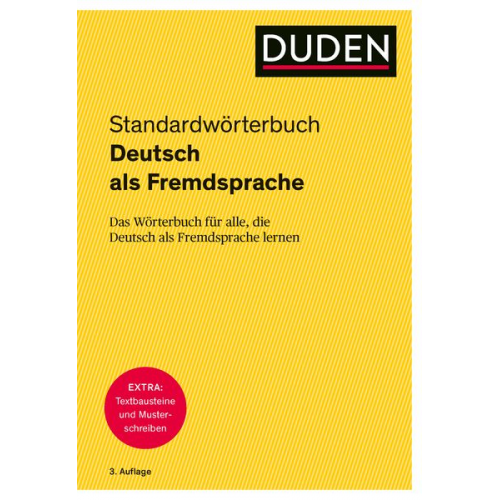 DUDEN

Standardwörterbuch
Deutsch
als Fremdsprache

Das Wörterbuch für alle, die Deutsch als Fremdsprache lernen

EXTRA:
Textbausteine und Musterschreiben

3. Auflage